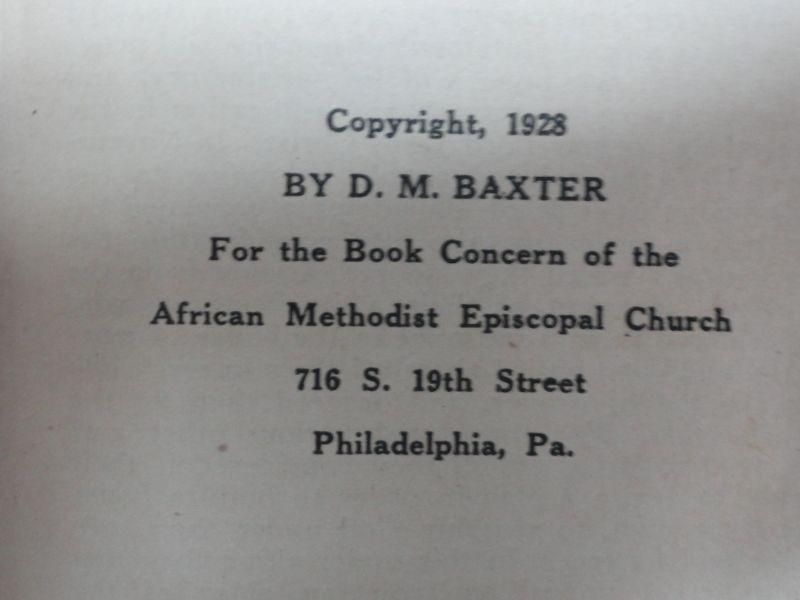 Copyright, 1928

BY D. M. BAXTER

For the Book Concern of the

African Methodist Episcopal Church

716 S. 19th Street

Philadelphia, Pa.